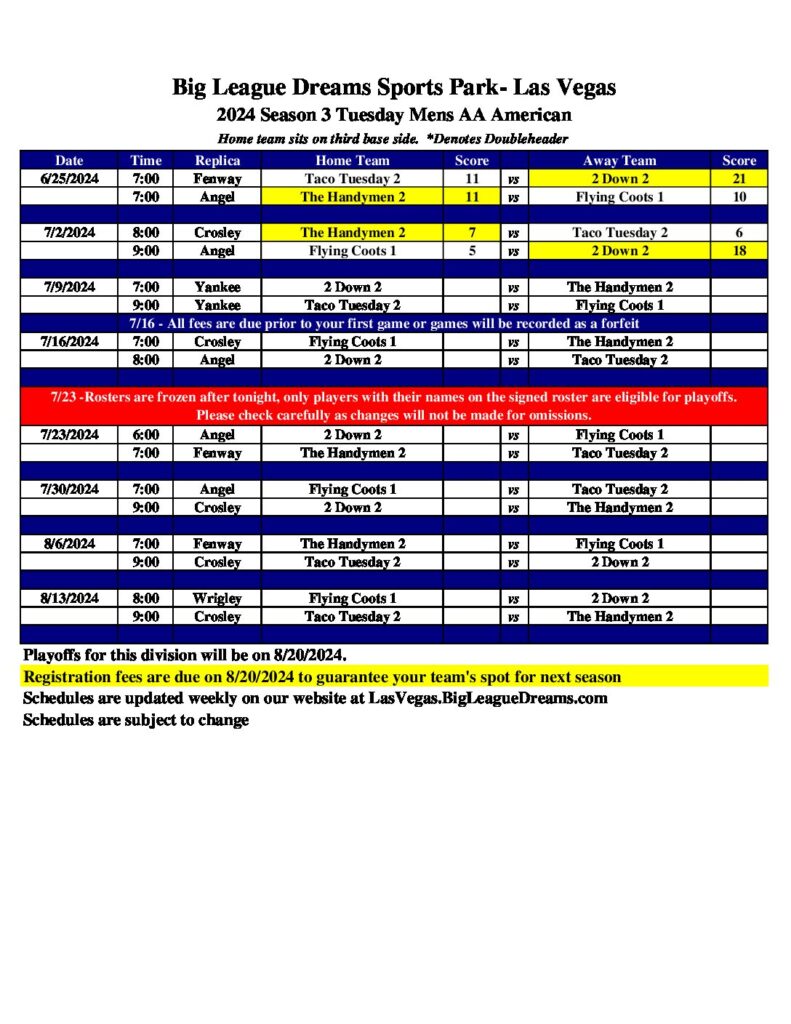 Big League Dreams Sports Park- Las Vegas
2024 Season 3 Tuesday Mens AA American
Home team sits on third base side. *Denotes Doubleheader

| Date | Time | Replica | Home Team | Score | | Away Team | Score |
|---|---|---|---|---|---|---|---|
| 6/25/2024 | 7:00 | Fenway | Taco Tuesday 2 | 11 | vs | 2 Down 2 | 21 |
| | 7:00 | Angel | The Handymen 2 | 11 | vs | Flying Coots 1 | 10 |
| | | | | | | | |
| 7/2/2024 | 8:00 | Crosley | The Handymen 2 | 7 | vs | Taco Tuesday 2 | 6 |
| | 9:00 | Angel | Flying Coots 1 | 5 | vs | 2 Down 2 | 18 |
| | | | | | | | |
| 7/9/2024 | 7:00 | Yankee | 2 Down 2 | | vs | The Handymen 2 | |
| | 9:00 | Yankee | Taco Tuesday 2 | | vs | Flying Coots 1 | |
| 7/16 - All fees are due prior to your first game or games will be recorded as a forfeit | | | | | | | |
| 7/16/2024 | 7:00 | Crosley | Flying Coots 1 | | vs | The Handymen 2 | |
| | 8:00 | Angel | 2 Down 2 | | vs | Taco Tuesday 2 | |
| | | | | | | | |
| 7/23 -Rosters are frozen after tonight, only players with their names on the signed roster are eligible for playoffs. Please check carefully as changes will not be made for omissions. | | | | | | | |
| 7/23/2024 | 6:00 | Angel | 2 Down 2 | | vs | Flying Coots 1 | |
| | 7:00 | Fenway | The Handymen 2 | | vs | Taco Tuesday 2 | |
| | | | | | | | |
| 7/30/2024 | 7:00 | Angel | Flying Coots 1 | | vs | Taco Tuesday 2 | |
| | 9:00 | Crosley | 2 Down 2 | | vs | The Handymen 2 | |
| | | | | | | | |
| 8/6/2024 | 7:00 | Fenway | The Handymen 2 | | vs | Flying Coots 1 | |
| | 9:00 | Crosley | Taco Tuesday 2 | | vs | 2 Down 2 | |
| | | | | | | | |
| 8/13/2024 | 8:00 | Wrigley | Flying Coots 1 | | vs | 2 Down 2 | |
| | 9:00 | Crosley | Taco Tuesday 2 | | vs | The Handymen 2 | |

Playoffs for this division will be on 8/20/2024.
Registration fees are due on 8/20/2024 to guarantee your team's spot for next season
Schedules are updated weekly on our website at LasVegas.BigLeagueDreams.com
Schedules are subject to change